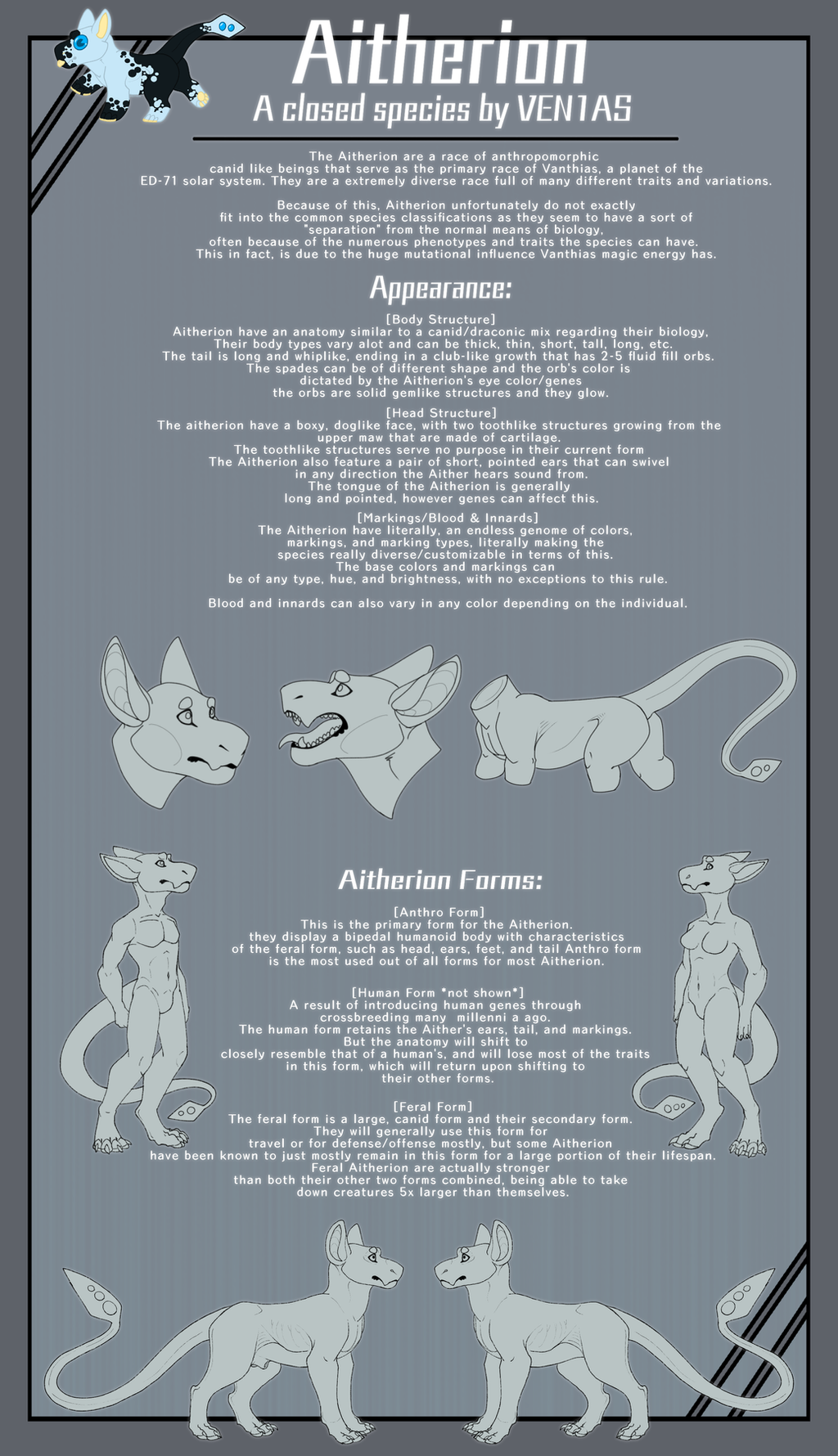 Aitherion
A closed species by VEN1AS

The Aitherion are a race of anthropomorphic canid like beings that serve as the primary race of Vanthias, a planet of the ED-71 solar system. They are a extremely diverse race full of many different traits and variations.

Because of this, Aitherion unfortunately do not exactly fit into the common species classifications as they seem to have a sort of "separation" from the normal means of biology, often because of the numerous phenotypes and traits the species can have. This in fact, is due to the huge mutational influence Vanthias magic energy has.

Appearance:

[Body Structure]
Aitherion have an anatomy similar to a canid/draconic mix regarding their biology, Their body types vary alot and can be thick, thin, short, tall, long, etc. The tail is long and whiplike, ending in a club-like growth that has 2-5 fluid fill orbs. The spades can be of different shape and the orb's color is dictated by the Aitherion's eye color/genes the orbs are solid gemlike structures and they glow.

[Head Structure]
The aitherion have a boxy, doglike face, with two toothlike structures growing from the upper maw that are made of cartilage. The toothlike structures serve no purpose in their current form The Aitherion also feature a pair of short, pointed ears that can swivel in any direction the Aither hears sound from. The tongue of the Aitherion is generally long and pointed, however genes can affect this.

[Markings/Blood & Innards]
The Aitherion have literally, an endless genome of colors, markings, and marking types, literally making the species really diverse/customizable in terms of this. The base colors and markings can be of any type, hue, and brightness, with no exceptions to this rule.

Blood and innards can also vary in any color depending on the individual.

Aitherion Forms:

[Anthro Form]
This is the primary form for the Aitherion. they display a bipedal humanoid body with characteristics of the feral form, such as head, ears, feet, and tail Anthro form is the most used out of all forms for most Aitherion.

[Human Form *not shown*]
A result of introducing human genes through crossbreeding many millenni a ago. The human form retains the Aither's ears, tail, and markings. But the anatomy will shift to closely resemble that of a human's, and will lose most of the traits in this form, which will return upon shifting to their other forms.

[Feral Form]
The feral form is a large, canid form and their secondary form. They will generally use this form for travel or for defense/offense mostly, but some Aitherion have been known to just mostly remain in this form for a large portion of their lifespan. Feral Aitherion are actually stronger than both their other two forms combined, being able to take down creatures 5x larger than themselves.